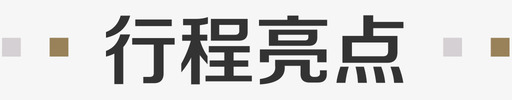 行程亮点